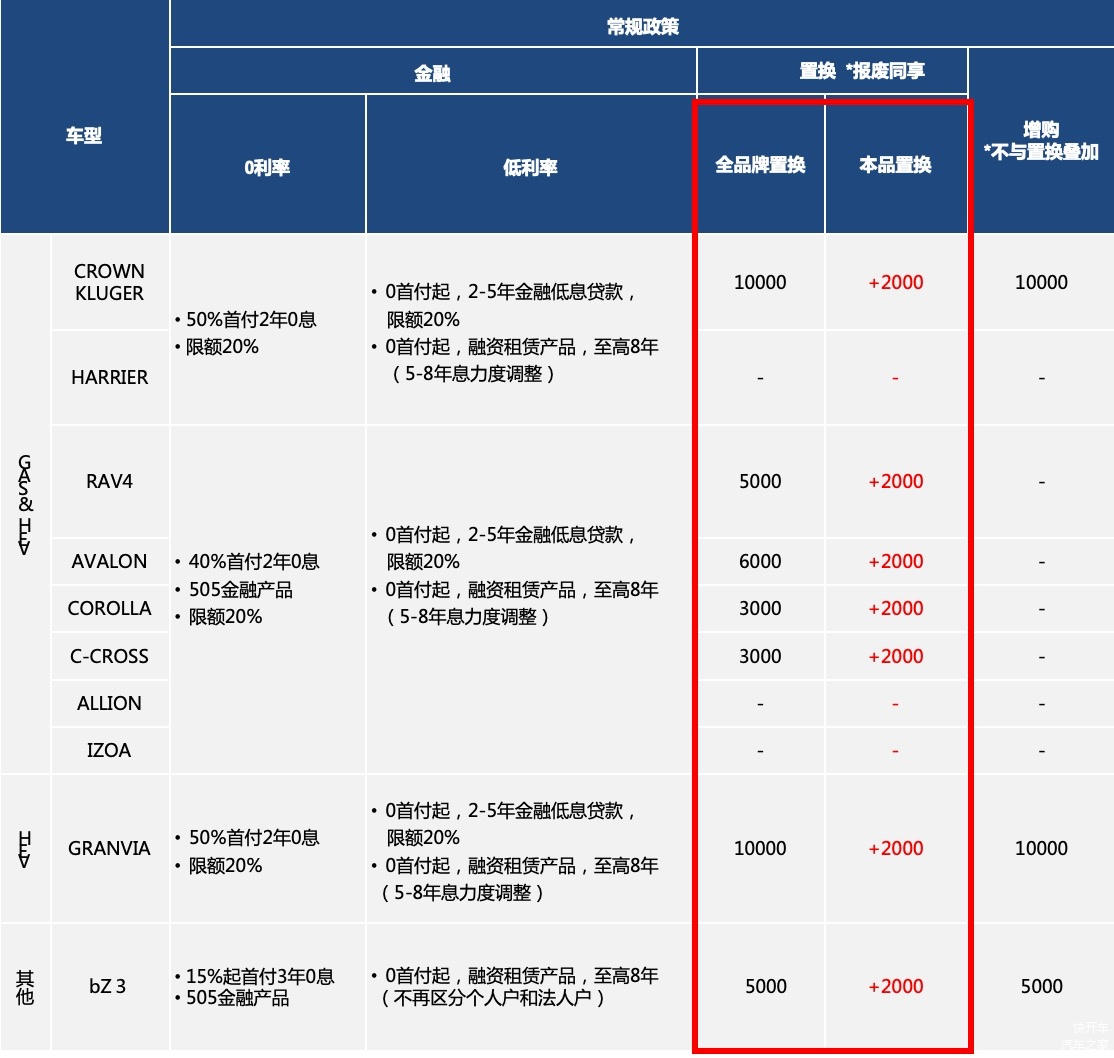 | 车型 |  | 常规政策 |  |  |  |  |
|---|---|---|---|---|---|---|
|  |  | 金融 |  | 置换 *报废同享 |  | 增购 *不与置换叠加 |
|  |  | 0利率 | 低利率 | 全品牌置换 | 本品置换 |  |
| GAS&HEV | CROWN KLUGER | • 50%首付2年0息 • 限额20% | • 0首付起，2-5年金融低息贷款，限额20% • 0首付起，融资租赁产品，至高8年（5-8年息力度调整） | 10000 | +2000 | 10000 |
|  | HARRIER |  |  | - | - | - |
|  | RAV4 | • 40%首付2年0息 • 505金融产品 • 限额20% | • 0首付起，2-5年金融低息贷款，限额20% • 0首付起，融资租赁产品，至高8年（5-8年息力度调整） | 5000 | +2000 | - |
|  | AVALON |  |  | 6000 | +2000 | - |
|  | COROLLA |  |  | 3000 | +2000 | - |
|  | C-CROSS |  |  | 3000 | +2000 | - |
|  | ALLION |  |  | - | - | - |
|  | IZOA |  |  | - | - | - |
| HEV | GRANVIA | • 50%首付2年0息 • 限额20% | • 0首付起，2-5年金融低息贷款，限额20% • 0首付起，融资租赁产品，至高8年（5-8年息力度调整） | 10000 | +2000 | 10000 |
| 其他 | bZ 3 | • 15%起首付3年0息 • 505金融产品 | • 0首付起，融资租赁产品，至高8年（不再区分个人户和法人户） | 5000 | +2000 | 5000 |